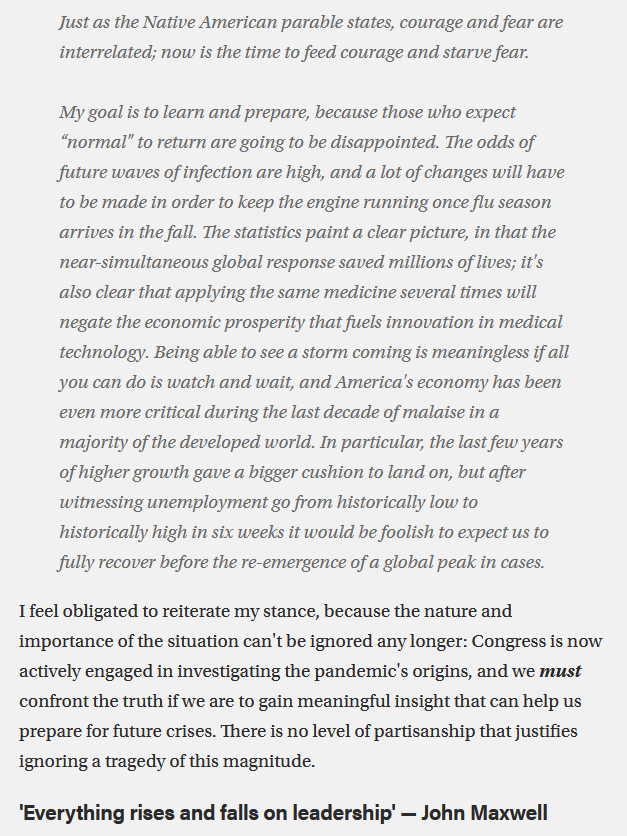 Just as the Native American parable states, courage and fear are interrelated; now is the time to feed courage and starve fear.

My goal is to learn and prepare, because those who expect "normal" to return are going to be disappointed. The odds of future waves of infection are high, and a lot of changes will have to be made in order to keep the engine running once flu season arrives in the fall. The statistics paint a clear picture, in that the near-simultaneous global response saved millions of lives; it's also clear that applying the same medicine several times will negate the economic prosperity that fuels innovation in medical technology. Being able to see a storm coming is meaningless if all you can do is watch and wait, and America's economy has been even more critical during the last decade of malaise in a majority of the developed world. In particular, the last few years of higher growth gave a bigger cushion to land on, but after witnessing unemployment go from historically low to historically high in six weeks it would be foolish to expect us to fully recover before the re-emergence of a global peak in cases.

I feel obligated to reiterate my stance, because the nature and importance of the situation can't be ignored any longer: Congress is now actively engaged in investigating the pandemic's origins, and we must confront the truth if we are to gain meaningful insight that can help us prepare for future crises. There is no level of partisanship that justifies ignoring a tragedy of this magnitude.

'Everything rises and falls on leadership' — John Maxwell